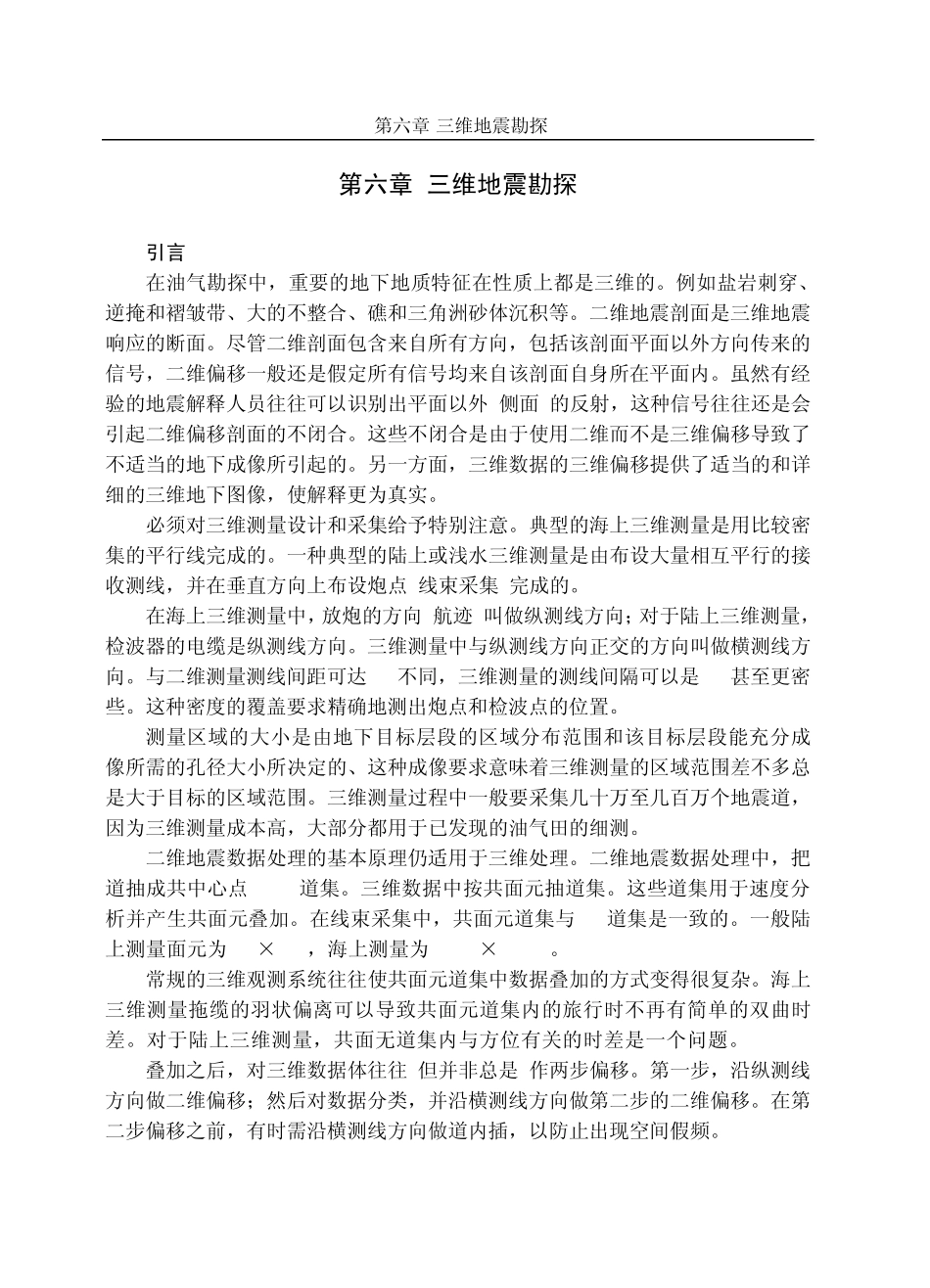 第六章 三维地震勘探

第六章 三维地震勘探

引言

在油气勘探中，重要的地下地质特征在性质上都是三维的。例如盐岩刺穿、逆掩和褶皱带、大的不整合、礁和三角洲砂体沉积等。二维地震剖面是三维地震响应的断面。尽管二维剖面包含来自所有方向，包括该剖面平面以外方向传来的信号，二维偏移一般还是假定所有信号均来自该剖面自身所在平面内。虽然有经验的地震解释人员往往可以识别出平面以外 侧面 的反射，这种信号往往还是会引起二维偏移剖面的不闭合。这些不闭合是由于使用二维而不是三维偏移导致了不适当的地下成像所引起的。另一方面，三维数据的三维偏移提供了适当的和详细的三维地下图像，使解释更为真实。

必须对三维测量设计和采集给予特别注意。典型的海上三维测量是用比较密集的平行线完成的。一种典型的陆上或浅水三维测量是由布设大量相互平行的接收测线，并在垂直方向上布设炮点 线束采集 完成的。

在海上三维测量中，放炮的方向 航迹 叫做纵测线方向；对于陆上三维测量，检波器的电缆是纵测线方向。三维测量中与纵测线方向正交的方向叫做横测线方向。与二维测量测线间距可达 不同，三维测量的测线间隔可以是 甚至更密些。这种密度的覆盖要求精确地测出炮点和检波点的位置。

测量区域的大小是由地下目标层段的区域分布范围和该目标层段能充分成像所需的孔径大小所决定的、这种成像要求意味着三维测量的区域范围差不多总是大于目标的区域范围。三维测量过程中一般要采集几十万至几百万个地震道，因为三维测量成本高，大部分都用于已发现的油气田的细测。

二维地震数据处理的基本原理仍适用于三维处理。二维地震数据处理中，把道抽成共中心点 道集。三维数据中按共面元抽道集。这些道集用于速度分析并产生共面元叠加。在线束采集中，共面元道集与 道集是一致的。一般陆上测量面元为 × ，海上测量为 × 。

常规的三维观测系统往往使共面元道集中数据叠加的方式变得很复杂。海上三维测量拖缆的羽状偏离可以导致共面元道集内的旅行时不再有简单的双曲时差。对于陆上三维测量，共面无道集内与方位有关的时差是一个问题。

叠加之后，对三维数据体往往 但并非总是 作两步偏移。第一步，沿纵测线方向做二维偏移；然后对数据分类，并沿横测线方向做第二步的二维偏移。在第二步偏移之前，有时需沿横测线方向做道内插，以防止出现空间假频。